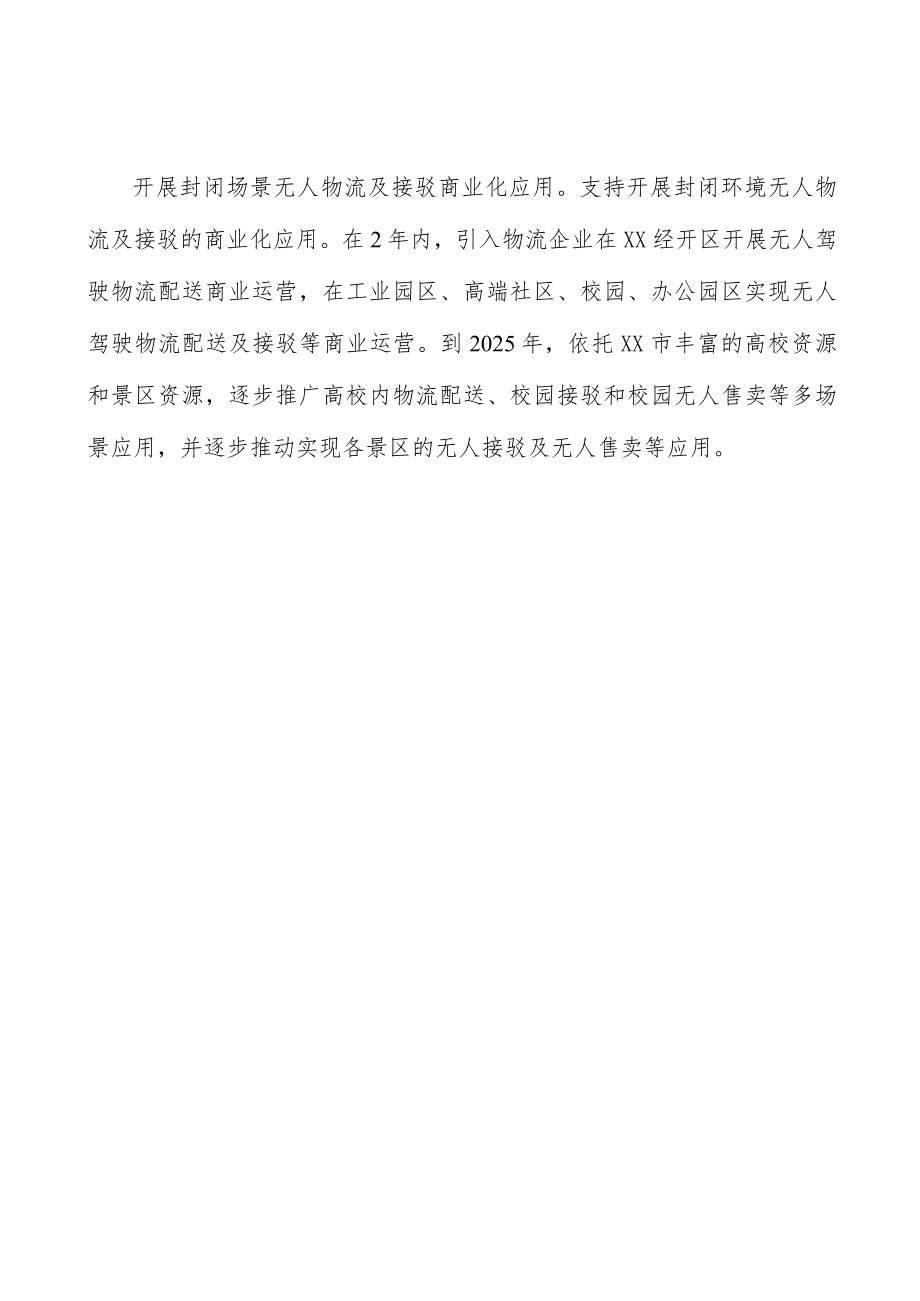 开展封闭场景无人物流及接驳商业化应用。支持开展封闭环境无人物流及接驳的商业化应用。在2年内，引入物流企业在XX经开区开展无人驾驶物流配送商业运营，在工业园区、高端社区、校园、办公园区实现无人驾驶物流配送及接驳等商业运营。到2025年，依托XX市丰富的高校资源和景区资源，逐步推广高校内物流配送、校园接驳和校园无人售卖等多场景应用，并逐步推动实现各景区的无人接驳及无人售卖等应用。